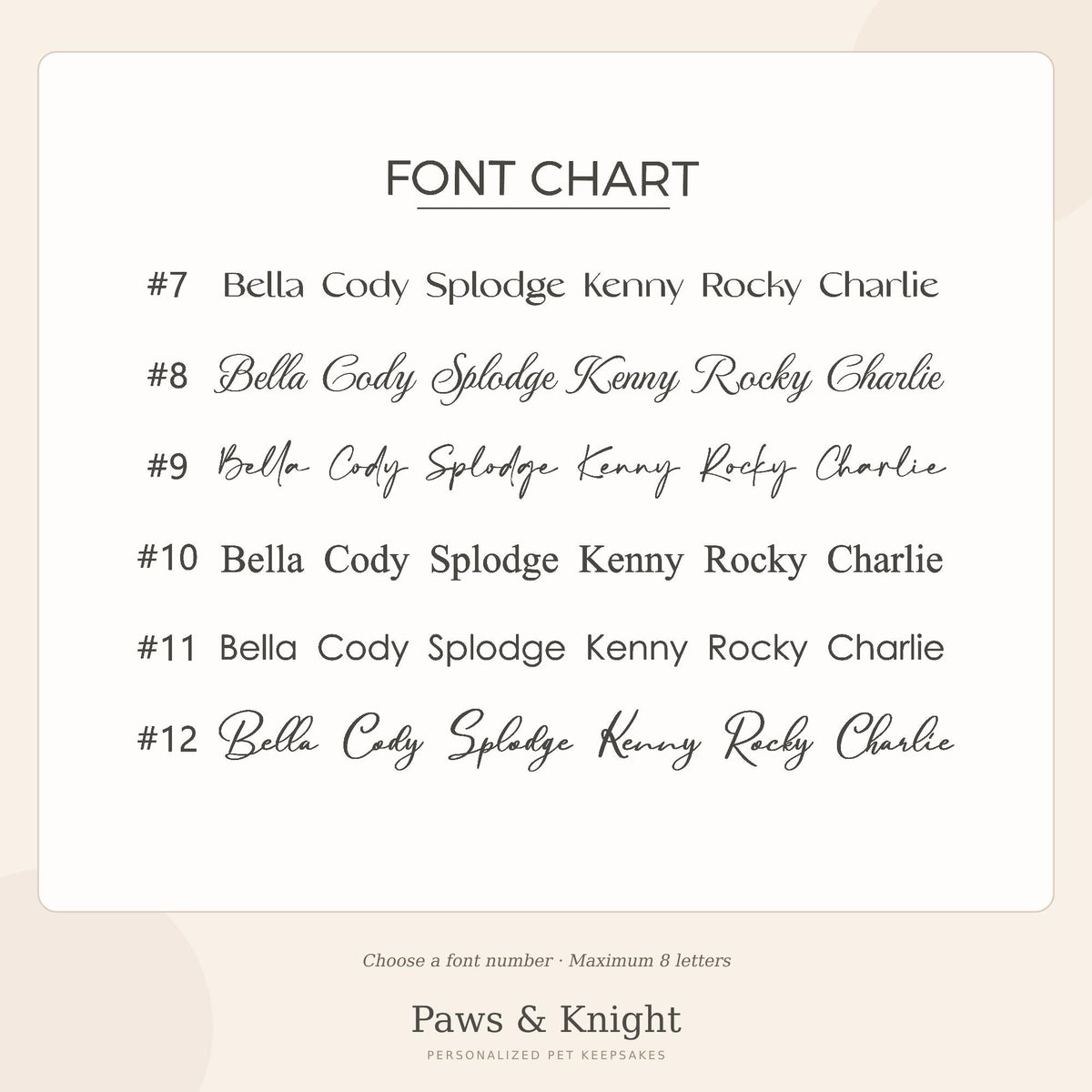 FONT CHART

#7 Bella Cody Splodge Kenny Rocky Charlie

#8 Bella Cody Splodge Kenny Rocky Charlie

#9 Bella Cody Splodge Kenny Rocky Charlie

#10 Bella Cody Splodge Kenny Rocky Charlie

#11 Bella Cody Splodge Kenny Rocky Charlie

#12 Bella Cody Splodge Kenny Rocky Charlie

Choose a font number · Maximum 8 letters

Paws & Knight

PERSONALIZED PET KEEPSAKES